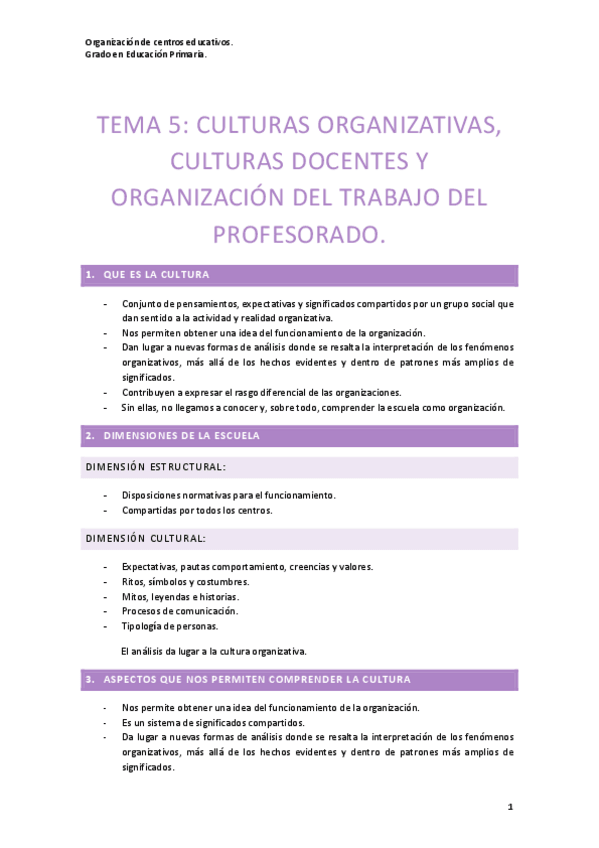 Organización de centros educativos.
Grado en Educación Primaria.

TEMA 5: CULTURAS ORGANIZATIVAS, CULTURAS DOCENTES Y ORGANIZACIÓN DEL TRABAJO DEL PROFESORADO.

1. QUE ES LA CULTURA

- Conjunto de pensamientos, expectativas y significados compartidos por un grupo social que dan sentido a la actividad y realidad organizativa.
- Nos permiten obtener una idea del funcionamiento de la organización.
- Dan lugar a nuevas formas de análisis donde se resalta la interpretación de los fenómenos organizativos, más allá de los hechos evidentes y dentro de patrones más amplios de significados.
- Contribuyen a expresar el rasgo diferencial de las organizaciones.
- Sin ellas, no llegamos a conocer y, sobre todo, comprender la escuela como organización.

2. DIMENSIONES DE LA ESCUELA

DIMENSIÓN ESTRUCTURAL:

- Disposiciones normativas para el funcionamiento.
- Compartidas por todos los centros.

DIMENSIÓN CULTURAL:

- Expectativas, pautas comportamiento, creencias y valores.
- Ritos, símbolos y costumbres.
- Mitos, leyendas e historias.
- Procesos de comunicación.
- Tipología de personas.

El análisis da lugar a la cultura organizativa.

3. ASPECTOS QUE NOS PERMITEN COMPRENDER LA CULTURA

- Nos permite obtener una idea del funcionamiento de la organización.
- Es un sistema de significados compartidos.
- Da lugar a nuevas formas de análisis donde se resalta la interpretación de los fenómenos organizativos, más allá de los hechos evidentes y dentro de patrones más amplios de significados.

1